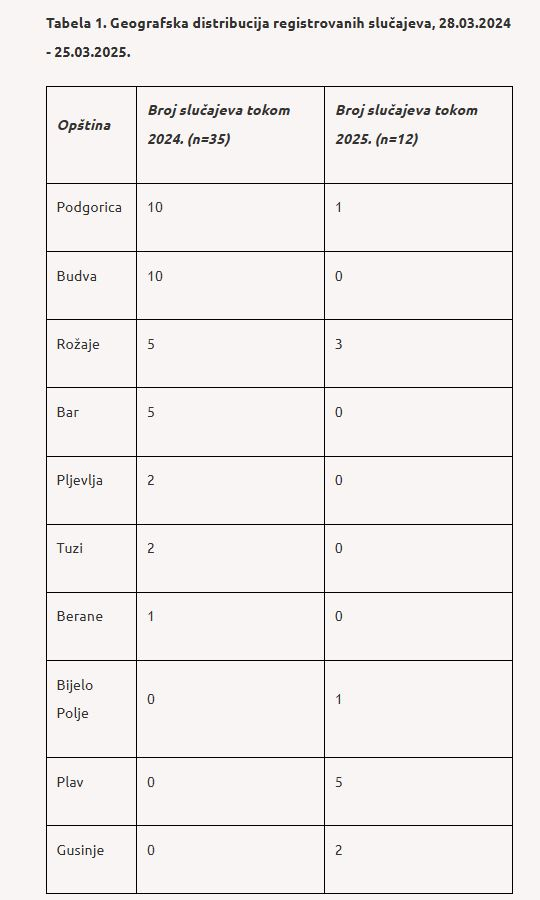 Tabela 1. Geografska distribucija registrovanih slučajeva, 28.03.2024 - 25.03.2025.

| Opština | Broj slučajeva tokom 2024. (n=35) | Broj slučajeva tokom 2025. (n=12) |
|---|---|---|
| Podgorica | 10 | 1 |
| Budva | 10 | 0 |
| Rožaje | 5 | 3 |
| Bar | 5 | 0 |
| Pljevlja | 2 | 0 |
| Tuzi | 2 | 0 |
| Berane | 1 | 0 |
| Bijelo Polje | 0 | 1 |
| Plav | 0 | 5 |
| Gusinje | 0 | 2 |